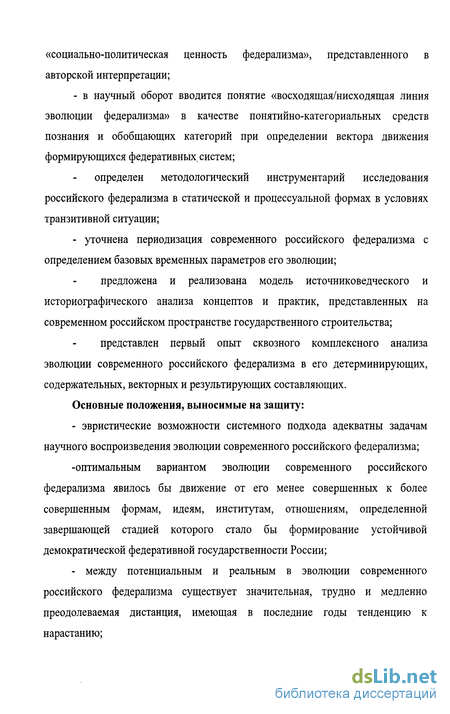 «социально-политическая ценность федерализма», представленного в авторской интерпретации;

- в научный оборот вводится понятие «восходящая/нисходящая линия эволюции федерализма» в качестве понятийно-категориальных средств познания и обобщающих категорий при определении вектора движения формирующихся федеративных систем;

- определен методологический инструментарий исследования российского федерализма в статической и процессуальной формах в условиях транзитивной ситуации;

- уточнена периодизация современного российского федерализма с определением базовых временных параметров его эволюции;

- предложена и реализована модель источниковедческого и историографического анализа концептов и практик, представленных на современном российском пространстве государственного строительства;

- представлен первый опыт сквозного комплексного анализа эволюции современного российского федерализма в его детерминирующих, содержательных, векторных и результирующих составляющих.

Основные положения, выносимые на защиту:

- эвристические возможности системного подхода адекватны задачам научного воспроизведения эволюции современного российского федерализма;

-оптимальным вариантом эволюции современного российского федерализма явилось бы движение от его менее совершенных к более совершенным формам, идеям, институтам, отношениям, определенной завершающей стадией которого стало бы формирование устойчивой демократической федеративной государственности России;

- между потенциальным и реальным в эволюции современного российского федерализма существует значительная, трудно и медленно преодолеваемая дистанция, имеющая в последние годы тенденцию к нарастанию;

dsLib.net
библиотека диссертаций